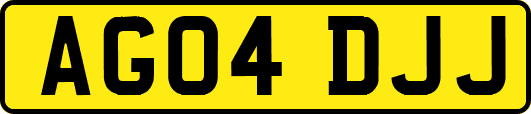 AG04 DJJ